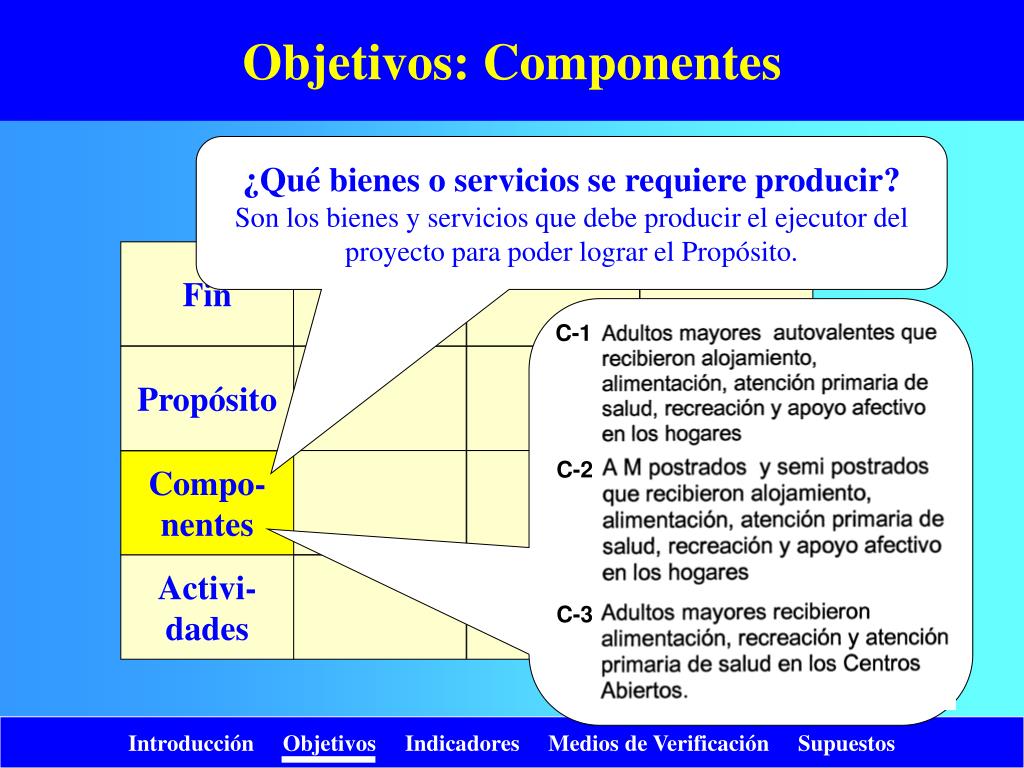 Objetivos: Componentes

¿Qué bienes o servicios se requiere producir?
Son los bienes y servicios que debe producir el ejecutor del proyecto para poder lograr el Propósito.

Fin

Propósito

Componentes

Actividades

C-1 Adultos mayores autovalentes que recibieron alojamiento, alimentación, atención primaria de salud, recreación y apoyo afectivo en los hogares

C-2 A M postrados y semi postrados que recibieron alojamiento, alimentación, atención primaria de salud, recreación y apoyo afectivo en los hogares

C-3 Adultos mayores recibieron alimentación, recreación y atención primaria de salud en los Centros Abiertos.

Introducción Objetivos Indicadores Medios de Verificación Supuestos